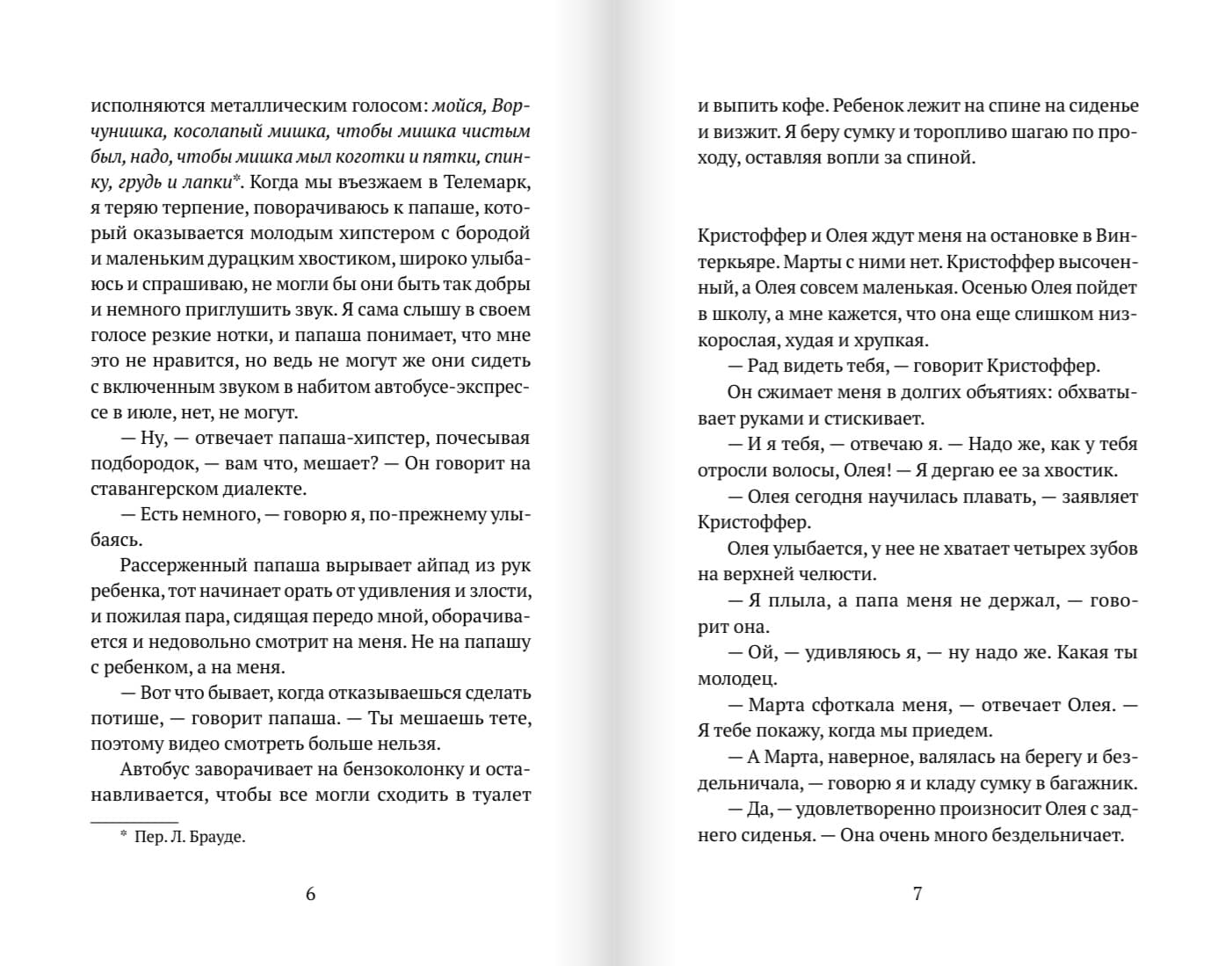 исполняются металлическим голосом: мойся, Ворчунишка, косолапый мишка, чтобы мишка чистым был, надо, чтобы мишка мыл коготки и пятки, спинку, грудь и лапки*. Когда мы въезжаем в Телемарк, я теряю терпение, поворачиваюсь к папаше, который оказывается молодым хипстером с бородой и маленьким дурацким хвостиком, широко улыбаюсь и спрашиваю, не могли бы они быть так добры и немного приглушить звук. Я сама слышу в своем голосе резкие нотки, и папаша понимает, что мне это не нравится, но ведь не могут же они сидеть с включенным звуком в набитом автобусе-экспрессе в июле, нет, не могут.

— Ну, — отвечает папаша-хипстер, почесывая подбородок, — вам что, мешает? — Он говорит на ставангерском диалекте.

— Есть немного, — говорю я, по-прежнему улыбаясь.

Рассерженный папаша вырывает айпад из рук ребенка, тот начинает орать от удивления и злости, и пожилая пара, сидящая передо мной, оборачивается и недовольно смотрит на меня. Не на папашу с ребенком, а на меня.

— Вот что бывает, когда отказываешься сделать потише, — говорит папаша. — Ты мешаешь тете, поэтому видео смотреть больше нельзя.

Автобус заворачивает на бензоколонку и останавливается, чтобы все могли сходить в туалет

* Пер. Л. Брауде.

6

и выпить кофе. Ребенок лежит на спине на сиденье и визжит. Я беру сумку и торопливо шагаю по проходу, оставляя вопли за спиной.

Кристоффер и Олея ждут меня на остановке в Винтеркьяре. Марты с ними нет. Кристоффер высоченный, а Олея совсем маленькая. Осенью Олея пойдет в школу, а мне кажется, что она еще слишком низкорослая, худая и хрупкая.

— Рад видеть тебя, — говорит Кристоффер.

Он сжимает меня в долгих объятиях: обхватывает руками и стискивает.

— И я тебя, — отвечаю я. — Надо же, как у тебя отросли волосы, Олея! — Я дергаю ее за хвостик.

— Олея сегодня научилась плавать, — заявляет Кристоффер.

Олея улыбается, у нее не хватает четырех зубов на верхней челюсти.

— Я плыла, а папа меня не держал, — говорит она.

— Ой, — удивляюсь я, — ну надо же. Какая ты молодец.

— Марта сфоткала меня, — отвечает Олея. — Я тебе покажу, когда мы приедем.

— А Марта, наверное, валялась на берегу и бездельничала, — говорю я и кладу сумку в багажник.

— Да, — удовлетворенно произносит Олея с заднего сиденья. — Она очень много бездельничает.

7